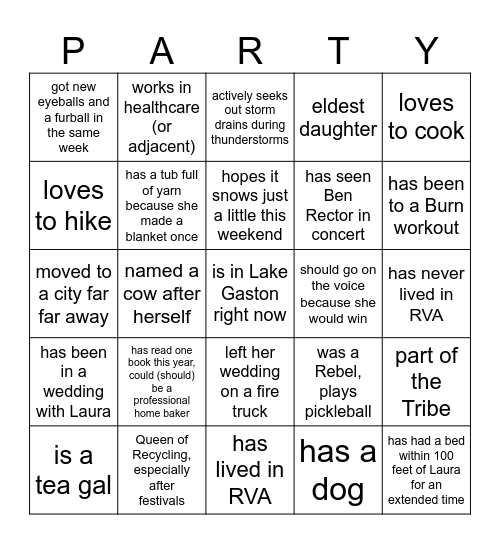 | P | A | R | T | Y |
|---|---|---|---|---|
| got new eyeballs and a furball in the same week | works in healthcare (or adjacent) | actively seeks out storm drains during thunderstorms | eldest daughter | loves to cook |
| loves to hike | has a tub full of yarn because she made a blanket once | hopes it snows just a little this weekend | has seen Ben Rector in concert | has been to a Burn workout |
| moved to a city far far away | named a cow after herself | is in Lake Gaston right now | should go on the voice because she would win | has never lived in RVA |
| has been in a wedding with Laura | has read one book this year, could (should) be a professional home baker | left her wedding on a fire truck | was a Rebel, plays pickleball | part of the Tribe |
| is a tea gal | Queen of Recycling, especially after festivals | has lived in RVA | has a dog | has had a bed within 100 feet of Laura for an extended time |